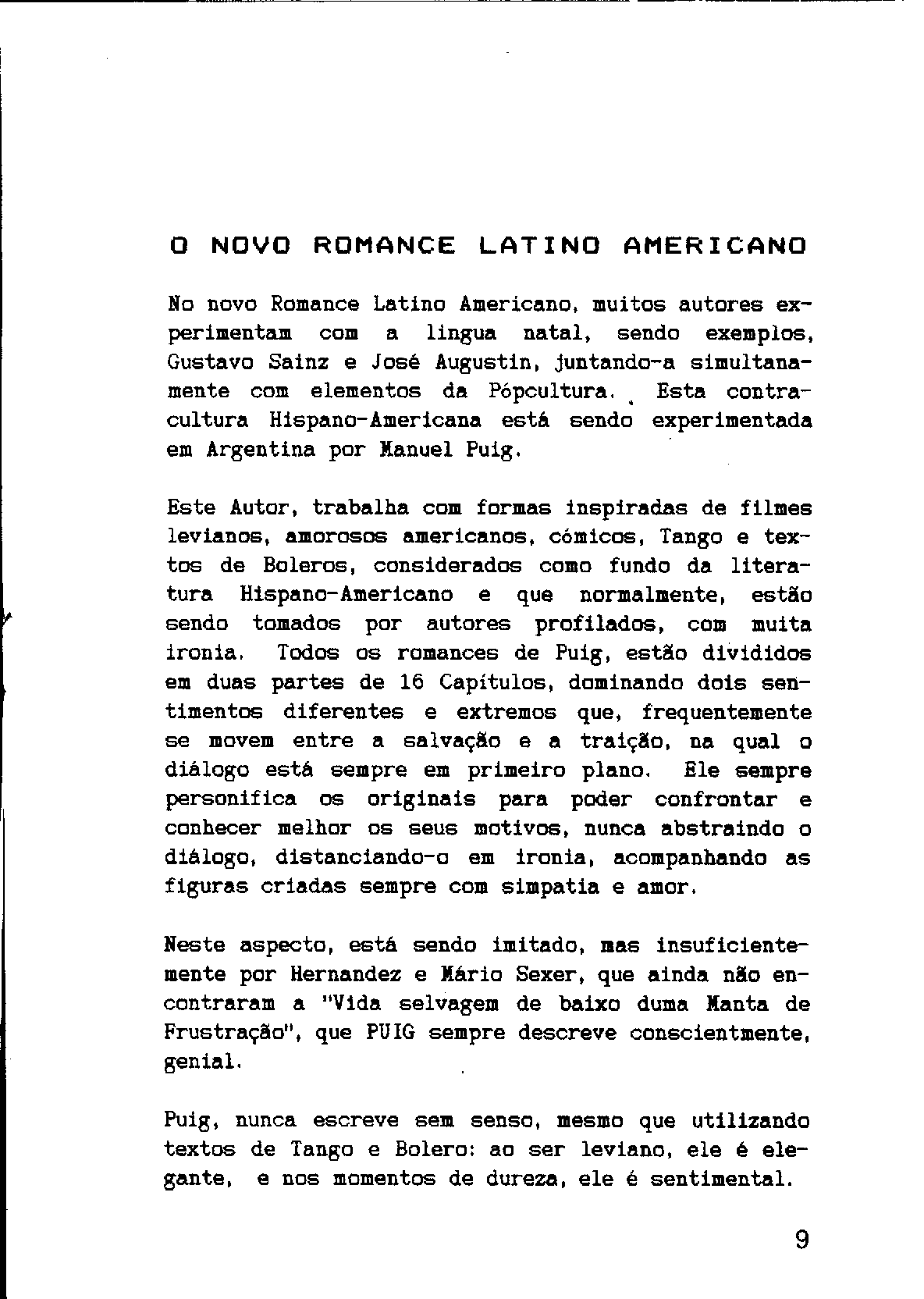 O NOVO ROMANCE LATINO AMERICANO

No novo Romance Latino Americano, muitos autores experimentam com a lingua natal, sendo exemplos, Gustavo Sainz e José Augustin, juntando-a simultanamente com elementos da Pópcultura. Esta contracultura Hispano-Americana está sendo experimentada em Argentina por Manuel Puig.

Este Autor, trabalha com formas inspiradas de filmes levianos, amorosos americanos, cómicos, Tango e textos de Boleros, considerados como fundo da literatura Hispano-Americano e que normalmente, estão sendo tomados por autores profilados, com muita ironia. Todos os romances de Puig, estão divididos em duas partes de 16 Capítulos, dominando dois sentimentos diferentes e extremos que, frequentemente se movem entre a salvação e a traição, na qual o diálogo está sempre em primeiro plano. Ele sempre personifica os originais para poder confrontar e conhecer melhor os seus motivos, nunca abstraindo o diálogo, distanciando-o em ironia, acompanhando as figuras criadas sempre com simpatia e amor.

Neste aspecto, está sendo imitado, mas insuficientemente por Hernandez e Mário Sexer, que ainda não encontraram a "Vida selvagem de baixo duma Manta de Frustração", que PUIG sempre descreve conscientmente, genial.

Puig, nunca escreve sem senso, mesmo que utilizando textos de Tango e Bolero: ao ser leviano, ele é elegante, e nos momentos de dureza, ele é sentimental.

9